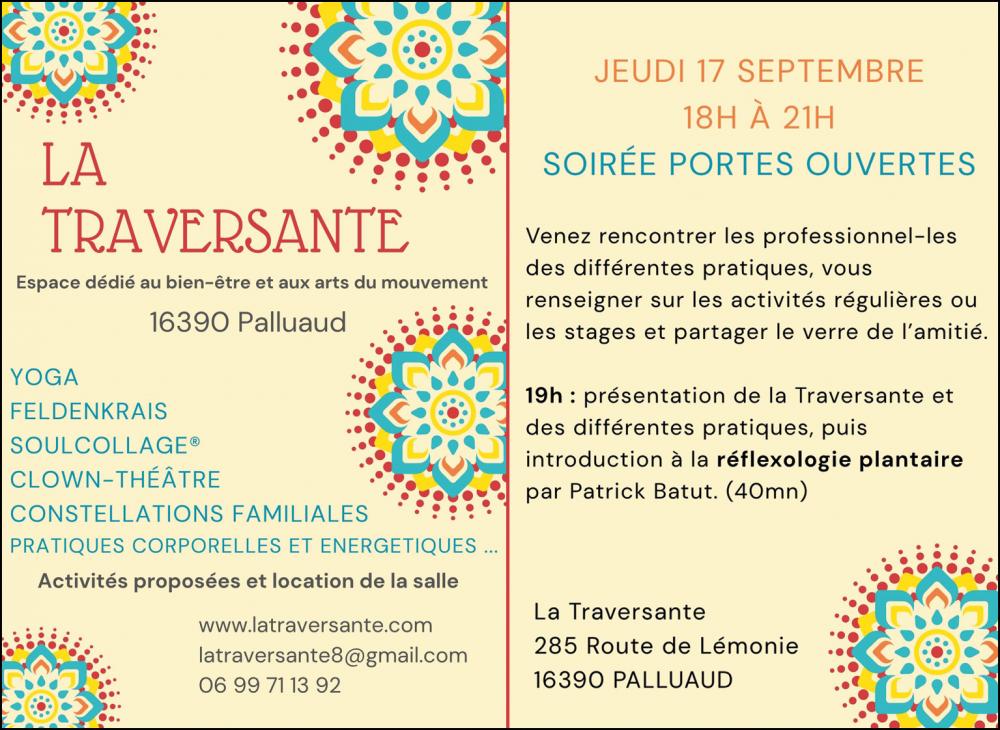 LA TRAVERSANTE

Espace dédié au bien-être et aux arts du mouvement

16390 Palluaud

YOGA
FELDENKRAIS
SOULCOLLAGE®
CLOWN-THÉÂTRE
CONSTELLATIONS FAMILIALES
PRATIQUES CORPORELLES ET ENERGETIQUES ...

Activités proposées et location de la salle

www.latraversante.com
latraversante8@gmail.com
06 99 71 13 92

JEUDI 17 SEPTEMBRE
18H À 21H
SOIRÉE PORTES OUVERTES

Venez rencontrer les professionnel-les des différentes pratiques, vous renseigner sur les activités régulières ou les stages et partager le verre de l'amitié.

19h : présentation de la Traversante et des différentes pratiques, puis introduction à la réflexologie plantaire par Patrick Batut. (40mn)

La Traversante
285 Route de Lémonie
16390 PALLUAUD